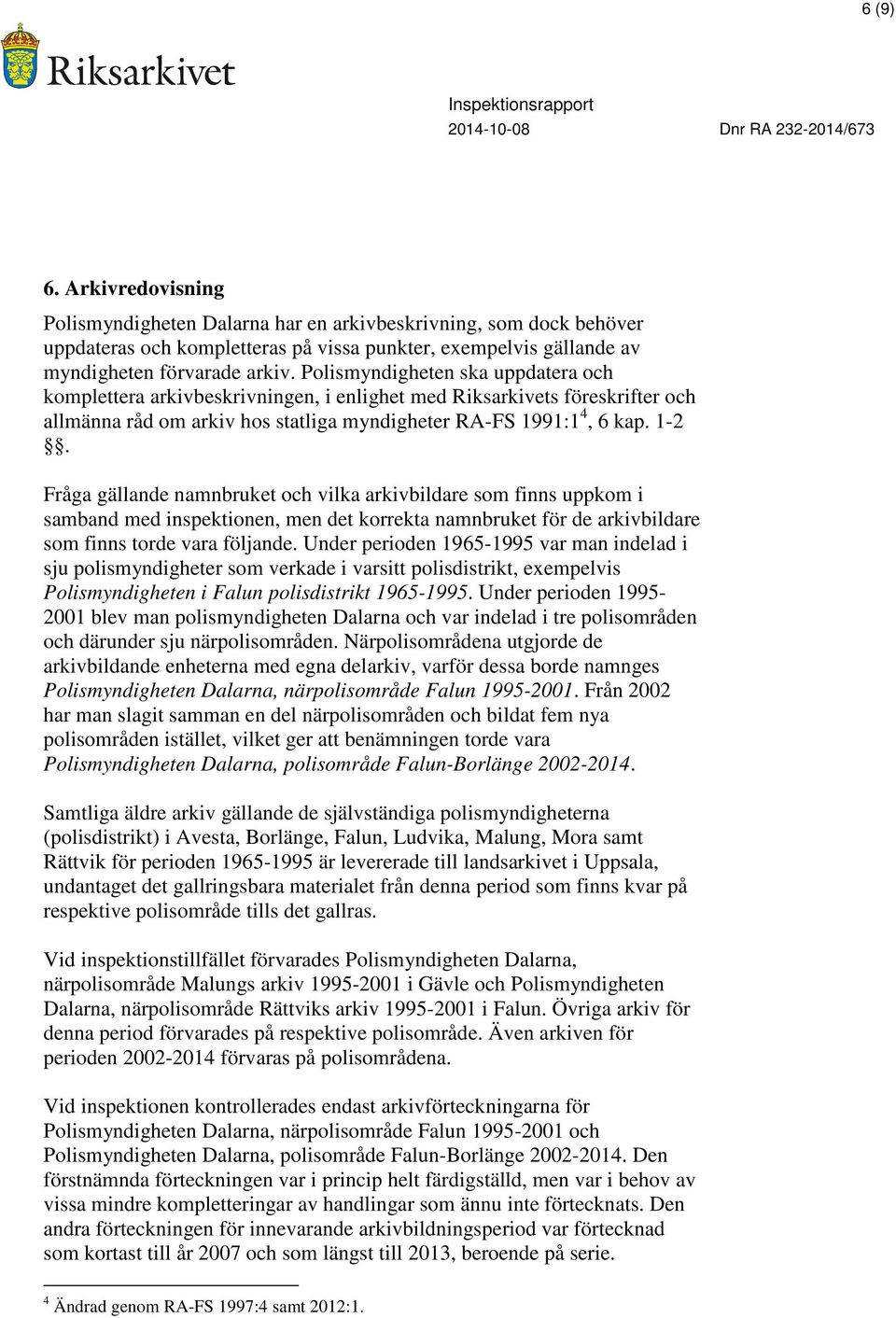 6 (9)

Riksarkivet

Inspektionsrapport
2014-10-08
Dnr RA 232-2014/673

6. Arkivredovisning

Polismyndigheten Dalarna har en arkivbeskrivning, som dock behöver uppdateras och kompletteras på vissa punkter, exempelvis gällande av myndigheten förvarade arkiv. Polismyndigheten ska uppdatera och komplettera arkivbeskrivningen, i enlighet med Riksarkivets föreskrifter och allmänna råd om arkiv hos statliga myndigheter RA-FS 1991:1$^4$, 6 kap. 1-2 §§.

Fråga gällande namnbruket och vilka arkivbildare som finns uppkom i samband med inspektionen, men det korrekta namnbruket för de arkivbildare som finns torde vara följande. Under perioden 1965-1995 var man indelad i sju polismyndigheter som verkade i varsitt polisdistrikt, exempelvis Polismyndigheten i Falun polisdistrikt 1965-1995. Under perioden 1995-2001 blev man polismyndigheten Dalarna och var indelad i tre polisområden och därunder sju närpolisområden. Närpolisområdena utgjorde de arkivbildande enheterna med egna delarkiv, varför dessa borde namnges Polismyndigheten Dalarna, närpolisområde Falun 1995-2001. Från 2002 har man slagit samman en del närpolisområden och bildat fem nya polisområden istället, vilket ger att benämningen torde vara Polismyndigheten Dalarna, polisområde Falun-Borlänge 2002-2014.

Samtliga äldre arkiv gällande de självständiga polismyndigheterna (polisdistrikt) i Avesta, Borlänge, Falun, Ludvika, Malung, Mora samt Rättvik för perioden 1965-1995 är levererade till landsarkivet i Uppsala, undantaget det gallringsbara materialet från denna period som finns kvar på respektive polisområde tills det gallras.

Vid inspektionstillfället förvarades Polismyndigheten Dalarna, närpolisområde Malungs arkiv 1995-2001 i Gävle och Polismyndigheten Dalarna, närpolisområde Rättviks arkiv 1995-2001 i Falun. Övriga arkiv för denna period förvarades på respektive polisområde. Även arkiven för perioden 2002-2014 förvaras på polisområdena.

Vid inspektionen kontrollerades endast arkivförteckningarna för Polismyndigheten Dalarna, närpolisområde Falun 1995-2001 och Polismyndigheten Dalarna, polisområde Falun-Borlänge 2002-2014. Den förstnämnda förteckningen var i princip helt färdigställd, men var i behov av vissa mindre kompletteringar av handlingar som ännu inte förtecknats. Den andra förteckningen för innevarande arkivbildningsperiod var förtecknad som kortast till år 2007 och som längst till 2013, beroende på serie.

$^4$ Ändrad genom RA-FS 1997:4 samt 2012:1.